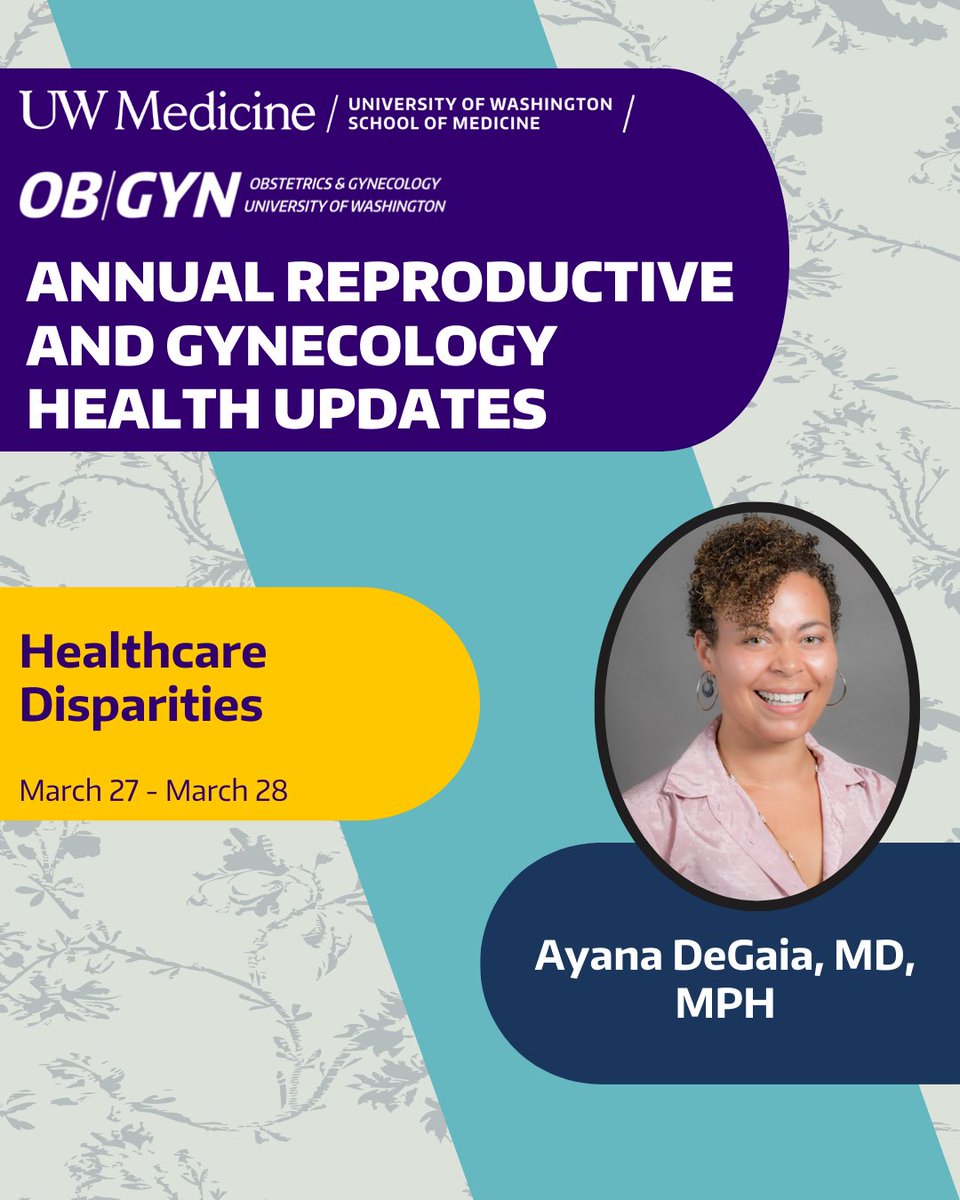 UW Medicine / UNIVERSITY OF WASHINGTON SCHOOL OF MEDICINE /

OB|GYN OBSTETRICS & GYNECOLOGY UNIVERSITY OF WASHINGTON

ANNUAL REPRODUCTIVE AND GYNECOLOGY HEALTH UPDATES

Healthcare Disparities

March 27 - March 28

Ayana DeGaia, MD, MPH